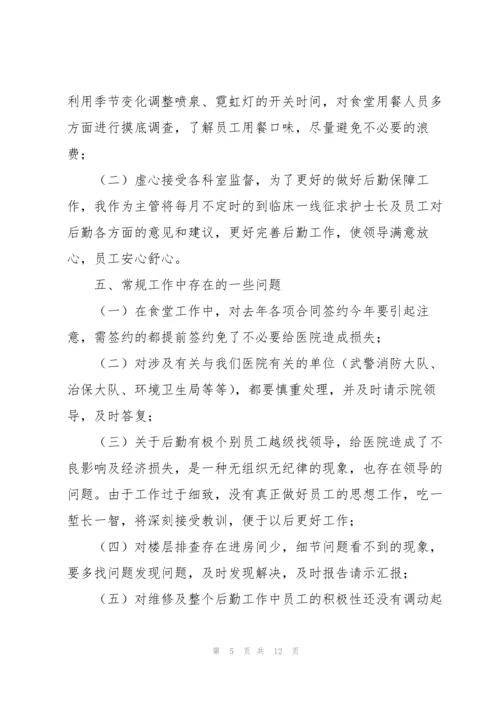 利用季节变化调整喷泉、霓虹灯的开关时间，对食堂用餐人员多方面进行摸底调查，了解员工用餐口味，尽量避免不必要的浪费；

（二）虚心接受各科室监督，为了更好的做好后勤保障工作，我作为主管将每月不定时的到临床一线征求护士长及员工对后勤各方面的意见和建议，更好完善后勤工作，使领导满意放心，员工安心舒心。

五、常规工作中存在的一些问题

（一）在食堂工作中，对去年各项合同签约今年要引起注意，需签约的都提前签约免了不必要给医院造成损失；

（二）对涉及有关与我们医院有关的单位（武警消防大队、治保大队、环境卫生局等等），都要慎重处理，并及时请示院领导，及时答复；

（三）关于后勤有极个别员工越级找领导，给医院造成了不良影响及经济损失，是一种无组织无纪律的现象，也存在领导的问题。由于工作过于细致，没有真正做好员工的思想工作，吃一堑长一智，将深刻接受教训，便于以后更好工作；

（四）对楼层排查存在进房间少，细节问题看不到的现象，要多找问题发现问题，及时发现解决，及时报告请示汇报；

（五）对维修及整个后勤工作中员工的积极性还没有调动起

第 5 页 共 12 页